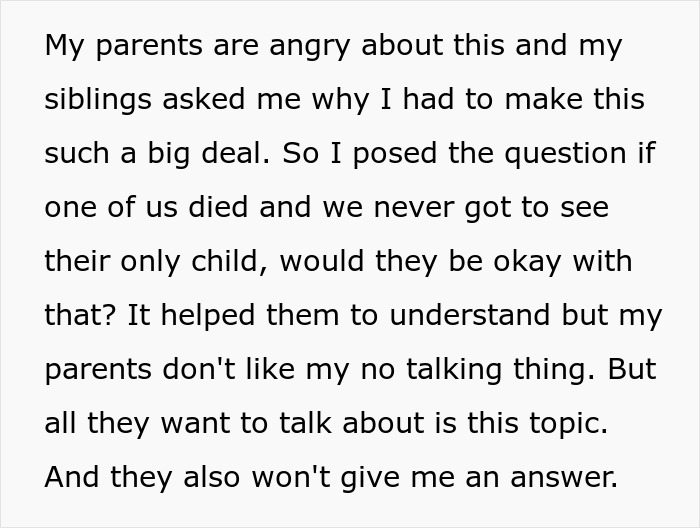 My parents are angry about this and my siblings asked me why I had to make this such a big deal. So I posed the question if one of us died and we never got to see their only child, would they be okay with that? It helped them to understand but my parents don't like my no talking thing. But all they want to talk about is this topic. And they also won't give me an answer.